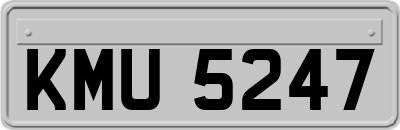 KMU 5247